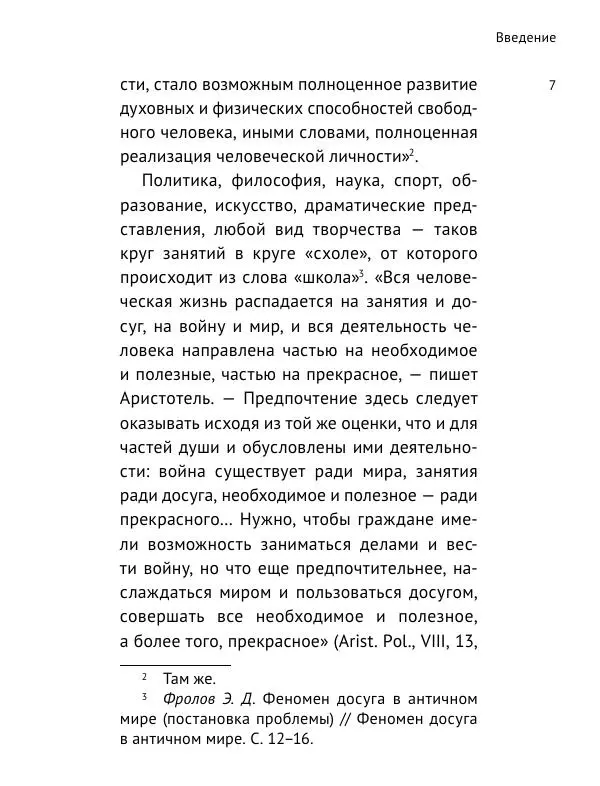 Введение

7

сти, стало возможным полноценное развитие духовных и физических способностей свободного человека, иными словами, полноценная реализация человеческой личности»$^2$.

Политика, философия, наука, спорт, образование, искусство, драматические представления, любой вид творчества — таков круг занятий в круге «схоле», от которого происходит из слова «школа»$^3$. «Вся человеческая жизнь распадается на занятия и досуг, на войну и мир, и вся деятельность человека направлена частью на необходимое и полезные, частью на прекрасное, — пишет Аристотель. — Предпочтение здесь следует оказывать исходя из той же оценки, что и для частей души и обусловлены ими деятельности: война существует ради мира, занятия ради досуга, необходимое и полезное — ради прекрасного... Нужно, чтобы граждане имели возможность заниматься делами и вести войну, но что еще предпочтительнее, наслаждаться миром и пользоваться досугом, совершать все необходимое и полезное, а более того, прекрасное» (Arist. Pol., VIII, 13,

$^2$ Там же.
$^3$ Фролов Э. Д. Феномен досуга в античном мире (постановка проблемы) // Феномен досуга в античном мире. С. 12–16.